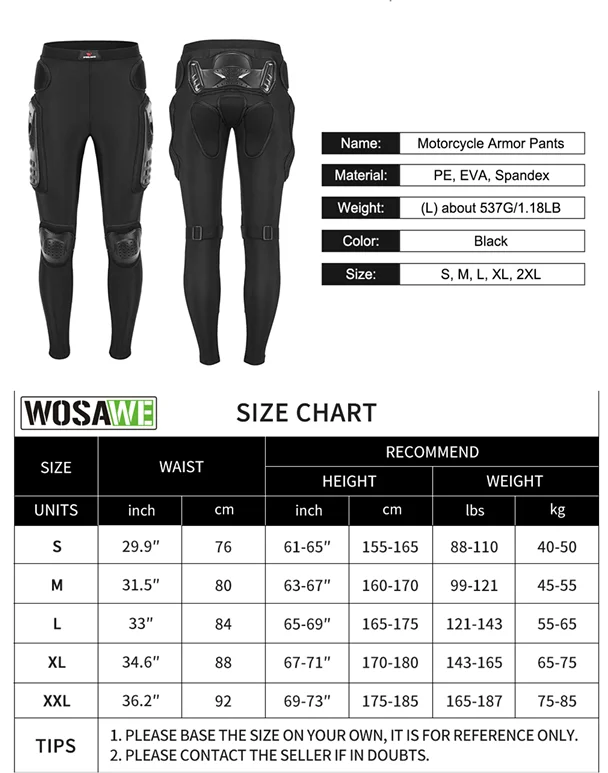 Name: Motorcycle Armor Pants

Material: PE, EVA, Spandex

Weight: (L) about 537G/1.18LB

Color: Black

Size: S, M, L, XL, 2XL

WOSAWE

SIZE CHART

| SIZE | WAIST | | RECOMMEND | | | |
|---|---|---|---|---|---|---|
| | | | HEIGHT | | WEIGHT | |
| UNITS | inch | cm | inch | cm | lbs | kg |
| S | 29.9" | 76 | 61-65" | 155-165 | 88-110 | 40-50 |
| M | 31.5" | 80 | 63-67" | 160-170 | 99-121 | 45-55 |
| L | 33" | 84 | 65-69" | 165-175 | 121-143 | 55-65 |
| XL | 34.6" | 88 | 67-71" | 170-180 | 143-165 | 65-75 |
| XXL | 36.2" | 92 | 69-73" | 175-185 | 165-187 | 75-85 |
| TIPS | 1. PLEASE BASE THE SIZE ON YOUR OWN, IT IS FOR REFERENCE ONLY. 2. PLEASE CONTACT THE SELLER IF IN DOUBTS. | | | | | |